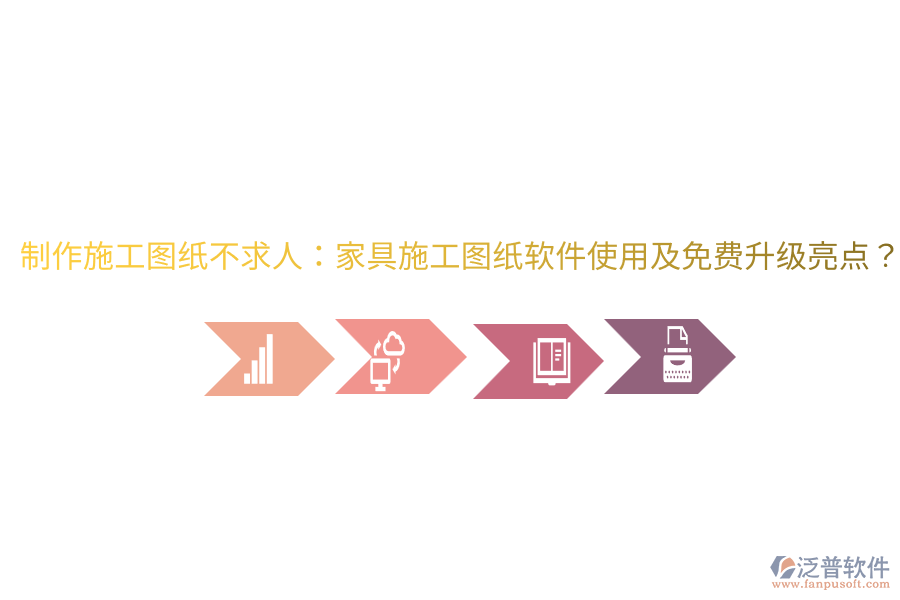 制作施工图纸不求人：家具施工图纸软件使用及免费升级亮点？

泛普软件
www.fanpusoft.com